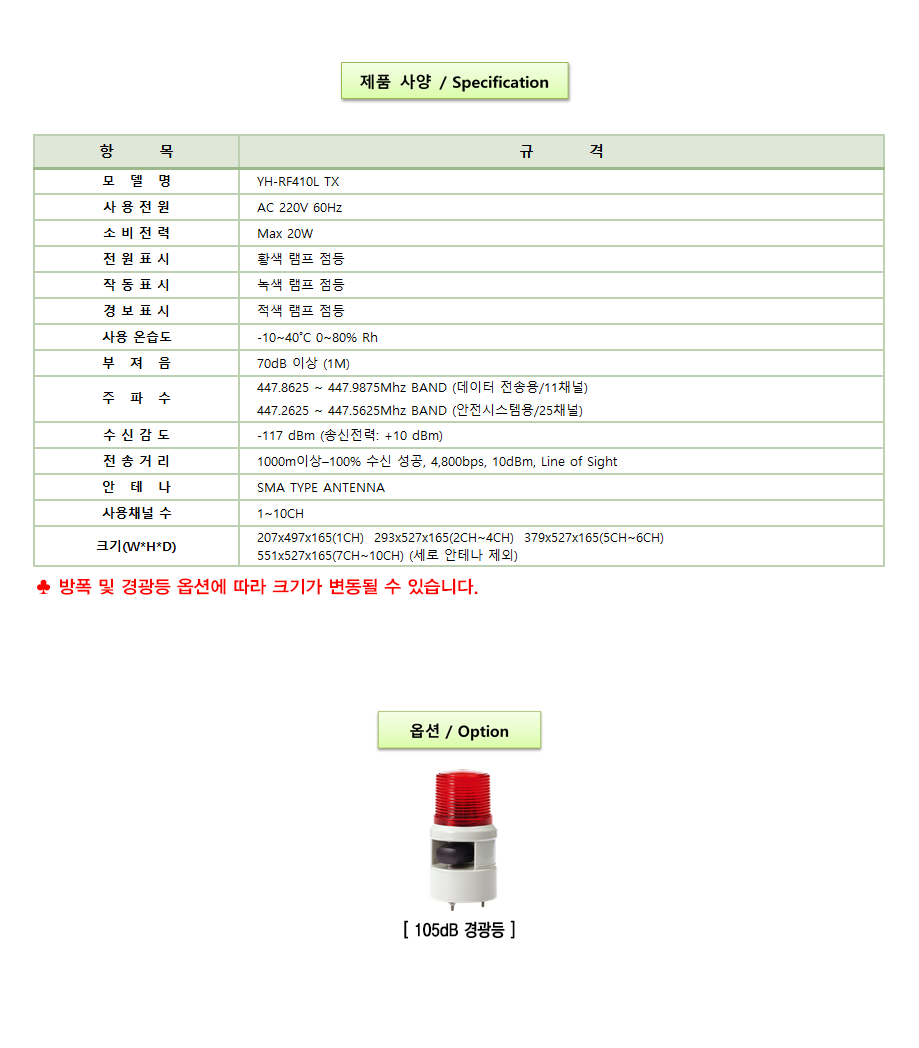 제품 사양 / Specification

| 항 목 | 규 격 |
|---|---|
| 모 델 명 | YH-RF410L TX |
| 사 용 전 원 | AC 220V 60Hz |
| 소 비 전 력 | Max 20W |
| 전 원 표 시 | 황색 램프 점등 |
| 작 동 표 시 | 녹색 램프 점등 |
| 경 보 표 시 | 적색 램프 점등 |
| 사용 온습도 | -10~40˚C 0~80% Rh |
| 부 저 음 | 70dB 이상 (1M) |
| 주 파 수 | 447.8625 ~ 447.9875Mhz BAND (데이터 전송용/11채널) 447.2625 ~ 447.5625Mhz BAND (안전시스템용/25채널) |
| 수 신 감 도 | -117 dBm (송신전력: +10 dBm) |
| 전 송 거 리 | 1000m이상–100% 수신 성공, 4,800bps, 10dBm, Line of Sight |
| 안 테 나 | SMA TYPE ANTENNA |
| 사용채널 수 | 1~10CH |
| 크기(W*H*D) | 207x497x165(1CH) 293x527x165(2CH~4CH) 379x527x165(5CH~6CH) 551x527x165(7CH~10CH) (세로 안테나 제외) |

♣ 방폭 및 경광등 옵션에 따라 크기가 변동될 수 있습니다.

옵션 / Option

[ 105dB 경광등 ]